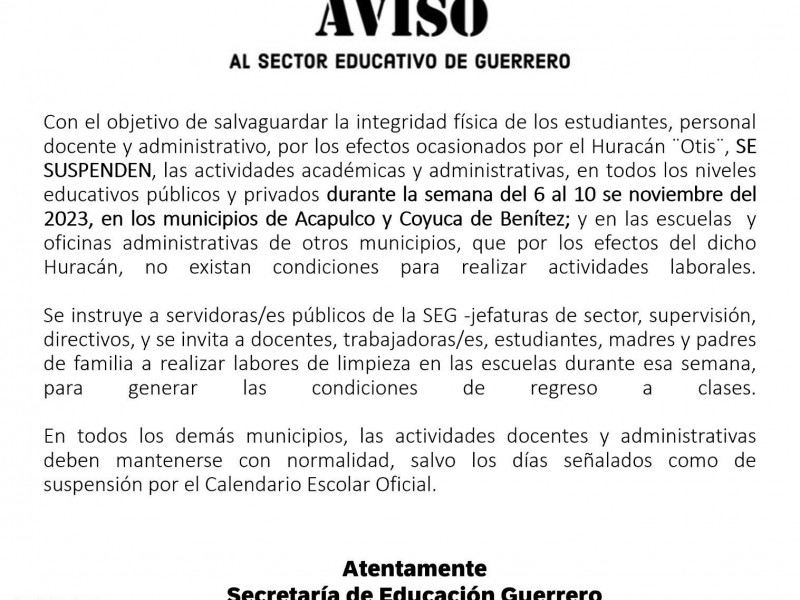 AVISO

AL SECTOR EDUCATIVO DE GUERRERO

Con el objetivo de salvaguardar la integridad física de los estudiantes, personal docente y administrativo, por los efectos ocasionados por el Huracán ¨Otis¨, SE SUSPENDEN, las actividades académicas y administrativas, en todos los niveles educativos públicos y privados durante la semana del 6 al 10 se noviembre del 2023, en los municipios de Acapulco y Coyuca de Benítez; y en las escuelas y oficinas administrativas de otros municipios, que por los efectos del dicho Huracán, no existan condiciones para realizar actividades laborales.

Se instruye a servidoras/es públicos de la SEG -jefaturas de sector, supervisión, directivos, y se invita a docentes, trabajadoras/es, estudiantes, madres y padres de familia a realizar labores de limpieza en las escuelas durante esa semana, para generar las condiciones de regreso a clases.

En todos los demás municipios, las actividades docentes y administrativas deben mantenerse con normalidad, salvo los días señalados como de suspensión por el Calendario Escolar Oficial.

Atentamente
Secretaría de Educación Guerrero